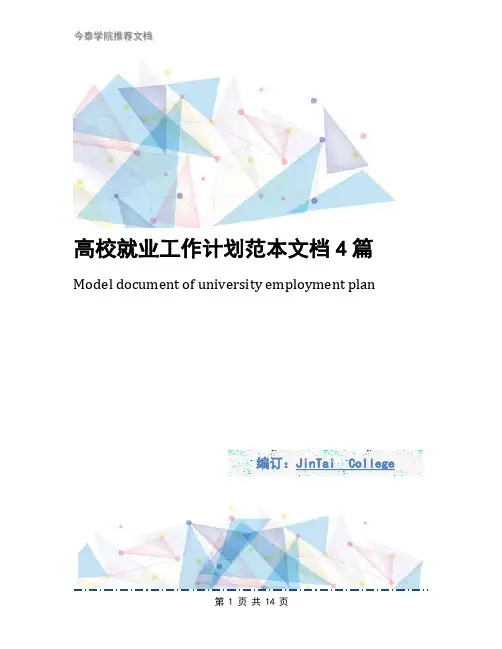 今泰学院推荐文档

高校就业工作计划范本文档4篇

Model document of university employment plan

编订：JinTai College

第1页共14页